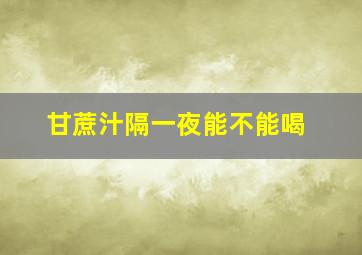 甘蔗汁隔一夜能不能喝